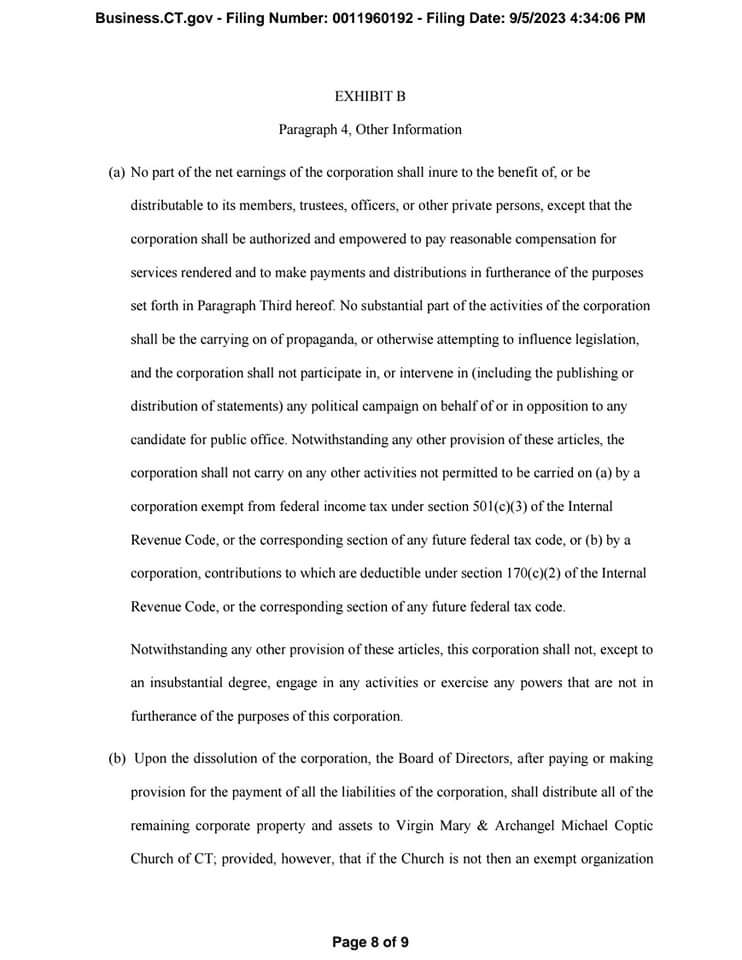 Business.CT.gov - Filing Number: 0011960192 - Filing Date: 9/5/2023 4:34:06 PM

EXHIBIT B

Paragraph 4, Other Information

(a) No part of the net earnings of the corporation shall inure to the benefit of, or be distributable to its members, trustees, officers, or other private persons, except that the corporation shall be authorized and empowered to pay reasonable compensation for services rendered and to make payments and distributions in furtherance of the purposes set forth in Paragraph Third hereof. No substantial part of the activities of the corporation shall be the carrying on of propaganda, or otherwise attempting to influence legislation, and the corporation shall not participate in, or intervene in (including the publishing or distribution of statements) any political campaign on behalf of or in opposition to any candidate for public office. Notwithstanding any other provision of these articles, the corporation shall not carry on any other activities not permitted to be carried on (a) by a corporation exempt from federal income tax under section 501(c)(3) of the Internal Revenue Code, or the corresponding section of any future federal tax code, or (b) by a corporation, contributions to which are deductible under section 170(c)(2) of the Internal Revenue Code, or the corresponding section of any future federal tax code.

Notwithstanding any other provision of these articles, this corporation shall not, except to an insubstantial degree, engage in any activities or exercise any powers that are not in furtherance of the purposes of this corporation.

(b) Upon the dissolution of the corporation, the Board of Directors, after paying or making provision for the payment of all the liabilities of the corporation, shall distribute all of the remaining corporate property and assets to Virgin Mary & Archangel Michael Coptic Church of CT; provided, however, that if the Church is not then an exempt organization

Page 8 of 9